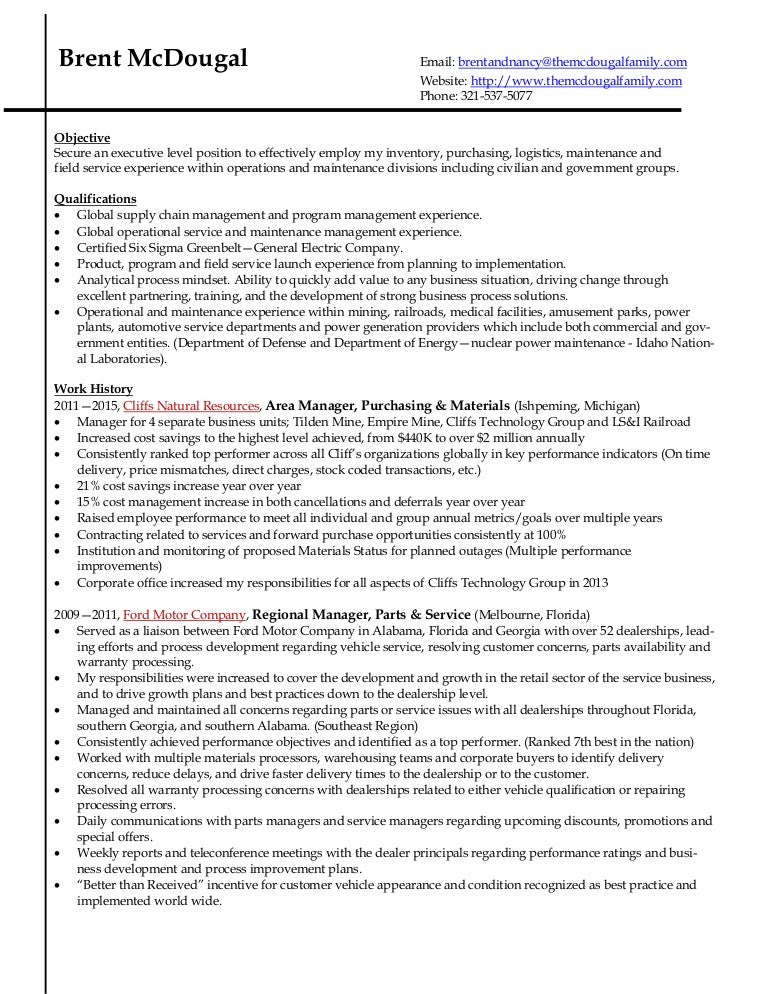 Brent McDougal

Email: brentandnancy@themcdougalfamily.com
Website: http://www.themcdougalfamily.com
Phone: 321-537-5077

Objective
Secure an executive level position to effectively employ my inventory, purchasing, logistics, maintenance and field service experience within operations and maintenance divisions including civilian and government groups.

Qualifications
• Global supply chain management and program management experience.
• Global operational service and maintenance management experience.
• Certified Six Sigma Greenbelt—General Electric Company.
• Product, program and field service launch experience from planning to implementation.
• Analytical process mindset. Ability to quickly add value to any business situation, driving change through excellent partnering, training, and the development of strong business process solutions.
• Operational and maintenance experience within mining, railroads, medical facilities, amusement parks, power plants, automotive service departments and power generation providers which include both commercial and government entities. (Department of Defense and Department of Energy—nuclear power maintenance - Idaho National Laboratories).

Work History
2011—2015, Cliffs Natural Resources, Area Manager, Purchasing & Materials (Ishpeming, Michigan)
• Manager for 4 separate business units; Tilden Mine, Empire Mine, Cliffs Technology Group and LS&I Railroad
• Increased cost savings to the highest level achieved, from $440K to over $2 million annually
• Consistently ranked top performer across all Cliff's organizations globally in key performance indicators (On time delivery, price mismatches, direct charges, stock coded transactions, etc.)
• 21% cost savings increase year over year
• 15% cost management increase in both cancellations and deferrals year over year
• Raised employee performance to meet all individual and group annual metrics/goals over multiple years
• Contracting related to services and forward purchase opportunities consistently at 100%
• Institution and monitoring of proposed Materials Status for planned outages (Multiple performance improvements)
• Corporate office increased my responsibilities for all aspects of Cliffs Technology Group in 2013

2009—2011, Ford Motor Company, Regional Manager, Parts & Service (Melbourne, Florida)
• Served as a liaison between Ford Motor Company in Alabama, Florida and Georgia with over 52 dealerships, leading efforts and process development regarding vehicle service, resolving customer concerns, parts availability and warranty processing.
• My responsibilities were increased to cover the development and growth in the retail sector of the service business, and to drive growth plans and best practices down to the dealership level.
• Managed and maintained all concerns regarding parts or service issues with all dealerships throughout Florida, southern Georgia, and southern Alabama. (Southeast Region)
• Consistently achieved performance objectives and identified as a top performer. (Ranked 7th best in the nation)
• Worked with multiple materials processors, warehousing teams and corporate buyers to identify delivery concerns, reduce delays, and drive faster delivery times to the dealership or to the customer.
• Resolved all warranty processing concerns with dealerships related to either vehicle qualification or repairing processing errors.
• Daily communications with parts managers and service managers regarding upcoming discounts, promotions and special offers.
• Weekly reports and teleconference meetings with the dealer principals regarding performance ratings and business development and process improvement plans.
• "Better than Received" incentive for customer vehicle appearance and condition recognized as best practice and implemented world wide.